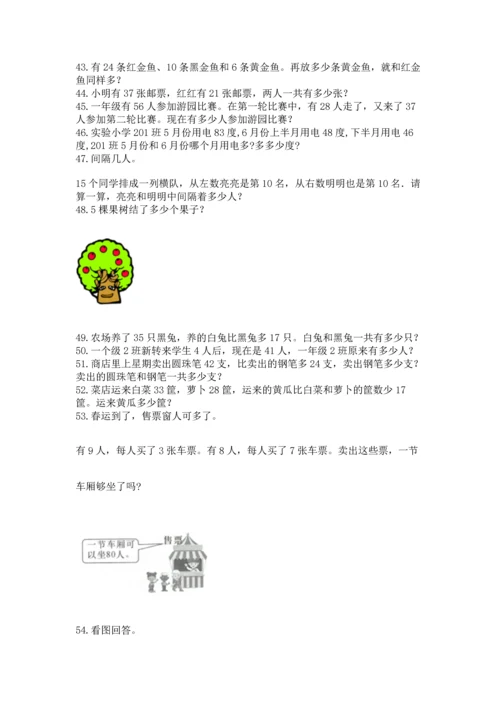 43.有 24 条红金鱼、10 条黑金鱼和 6 条黄金鱼。再放多少条黄金鱼，就和红金鱼同样多？
44.小明有 37 张邮票，红红有 21 张邮票，两人一共有多少张？
45.一年级有 56 人参加游园比赛。在第一轮比赛中，有 28 人走了，又来了 37 人参加第二轮比赛。现在有多少人参加游园比赛？
46.实验小学 201 班 5 月份用电 83 度，6 月份上半月用电 48 度，下半月用电 46 度，201 班 5 月份和 6 月份哪个月用电多？多多少度？
47.间隔几人。

15 个同学排成一列横队，从左数亮亮是第 10 名，从右数明明也是第 10 名．请算一算，亮亮和明明中间隔着多少人？
48.5 棵果树结了多少个果子？

49.农场养了 35 只黑兔，养的白兔比黑兔多 17 只。白兔和黑兔一共有多少只？
50.一个级 2 班新转来学生 4 人后，现在是 41 人，一年级 2 班原来有多少人？
51.商店里上星期卖出圆珠笔 42 支，比卖出的钢笔多 24 支，卖出钢笔多少支？卖出的圆珠笔和钢笔一共多少支？
52.菜店运来白菜 33 筐，萝卜 28 筐，运来的黄瓜比白菜和萝卜的筐数少 17 筐。运来黄瓜多少筐？
53.春运到了，售票窗人可多了。

有 9 人，每人买了 3 张车票。有 8 人，每人买了 7 张车票。卖出这些票，一节

车厢够坐了吗？

一节车厢可以坐80人。

售票

54.看图回答。